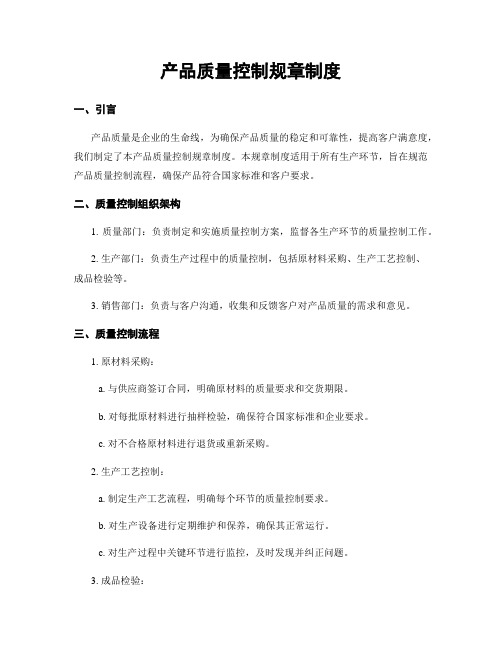 产品质量控制规章制度

一、引言

产品质量是企业的生命线，为确保产品质量的稳定和可靠性，提高客户满意度，我们制定了本产品质量控制规章制度。本规章制度适用于所有生产环节，旨在规范产品质量控制流程，确保产品符合国家标准和客户要求。

二、质量控制组织架构

1. 质量部门：负责制定和实施质量控制方案，监督各生产环节的质量控制工作。

2. 生产部门：负责生产过程中的质量控制，包括原材料采购、生产工艺控制、成品检验等。

3. 销售部门：负责与客户沟通，收集和反馈客户对产品质量的需求和意见。

三、质量控制流程

1. 原材料采购：

a. 与供应商签订合同，明确原材料的质量要求和交货期限。

b. 对每批原材料进行抽样检验，确保符合国家标准和企业要求。

c. 对不合格原材料进行退货或重新采购。

2. 生产工艺控制：

a. 制定生产工艺流程，明确每个环节的质量控制要求。

b. 对生产设备进行定期维护和保养，确保其正常运行。

c. 对生产过程中关键环节进行监控，及时发现并纠正问题。

3. 成品检验：